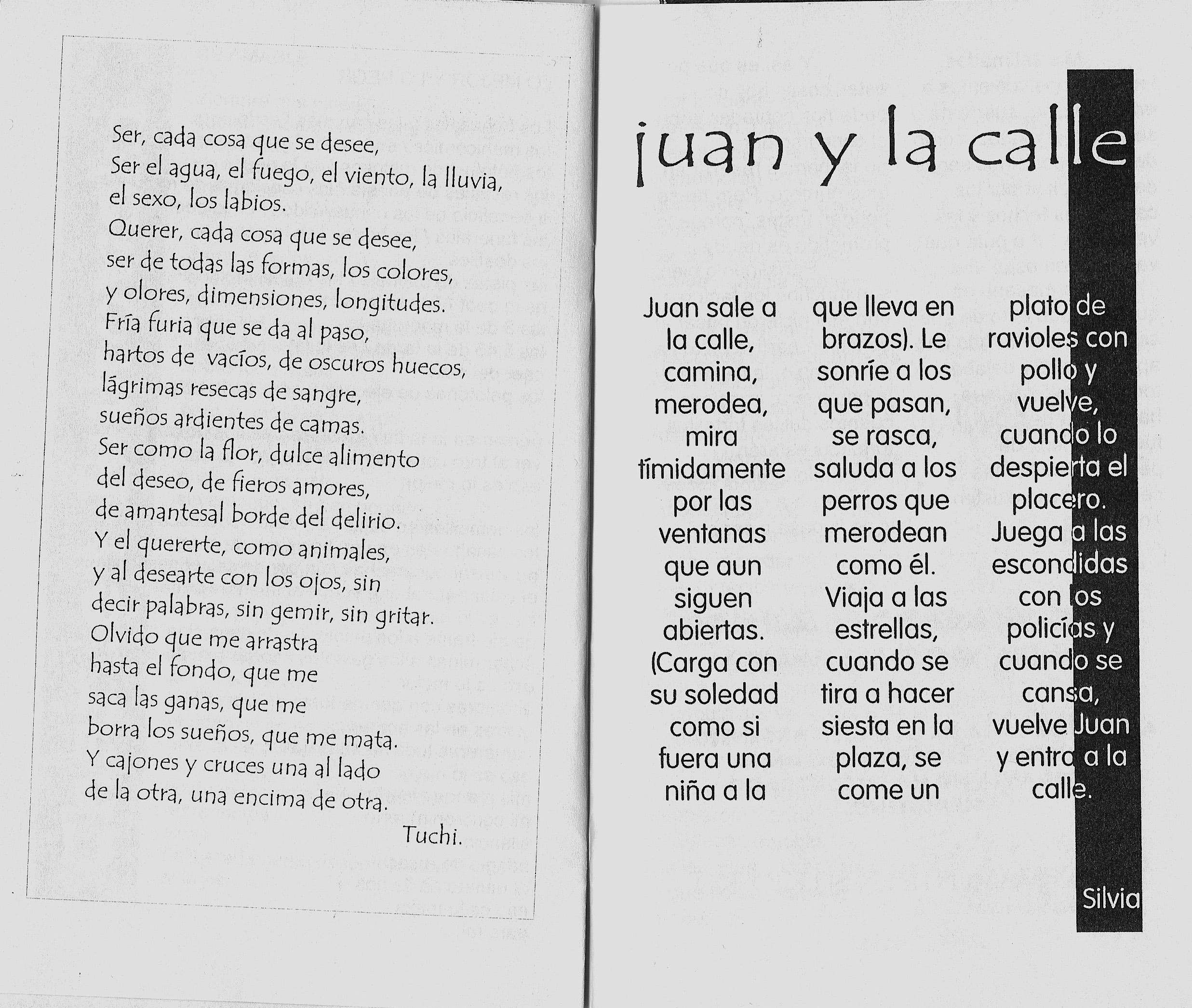 Ser, cada cosa que se desee,
Ser el agua, el fuego, el viento, la lluvia,
el sexo, los labios.
Querer, cada cosa que se desee,
ser de todas las formas, los colores,
y olores, dimensiones, longitudes.
Fría furia que se da al paso,
hartos de vacíos, de oscuros huecos,
lágrimas resecas de sangre,
sueños ardientes de camas.
Ser como la flor, dulce alimento
del deseo, de fieros amores,
de amantesal borde del delirio.
Y el quererte, como animales,
y al desearte con los ojos, sin
decir palabras, sin gemir, sin gritar.
Olvido que me arrastra
hasta el fondo, que me
saca las ganas, que me
borra los sueños, que me mata.
Y cajones y cruces una al lado
de la otra, una encima de otra.

Tuchi.

juan y la calle

Juan sale a la calle, camina, merodea, mira tímidamente por las ventanas que aun siguen abiertas. (Carga con su soledad como si fuera una niña a la

que lleva en brazos). Le sonríe a los que pasan, se rasca, saluda a los perros que merodean como él. Viaja a las estrellas, cuando se tira a hacer siesta en la plaza, se come un

plato de ravioles con pollo y vuelve, cuando lo despierta el placero. Juega a las escondidas con los policías y cuando se cansa, vuelve Juan y entra a la calle.

Silvia